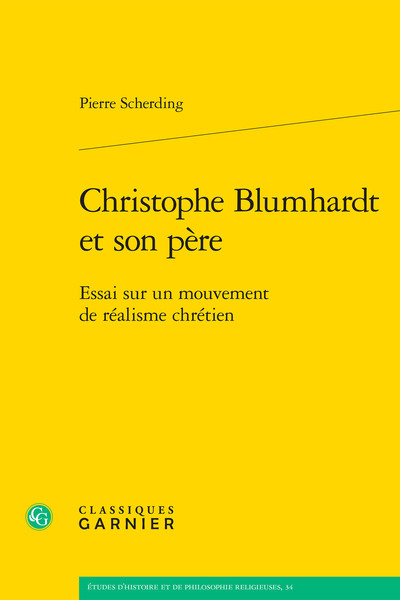 Pierre Scherding

Christophe Blumhardt et son père

Essai sur un mouvement de réalisme chrétien

CLASSIQUES
GARNIER

ÉTUDES D'HISTOIRE ET DE PHILOSOPHIE RELIGIEUSES, 34